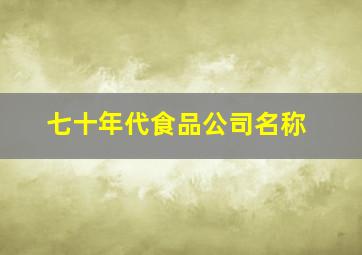 七十年代食品公司名称